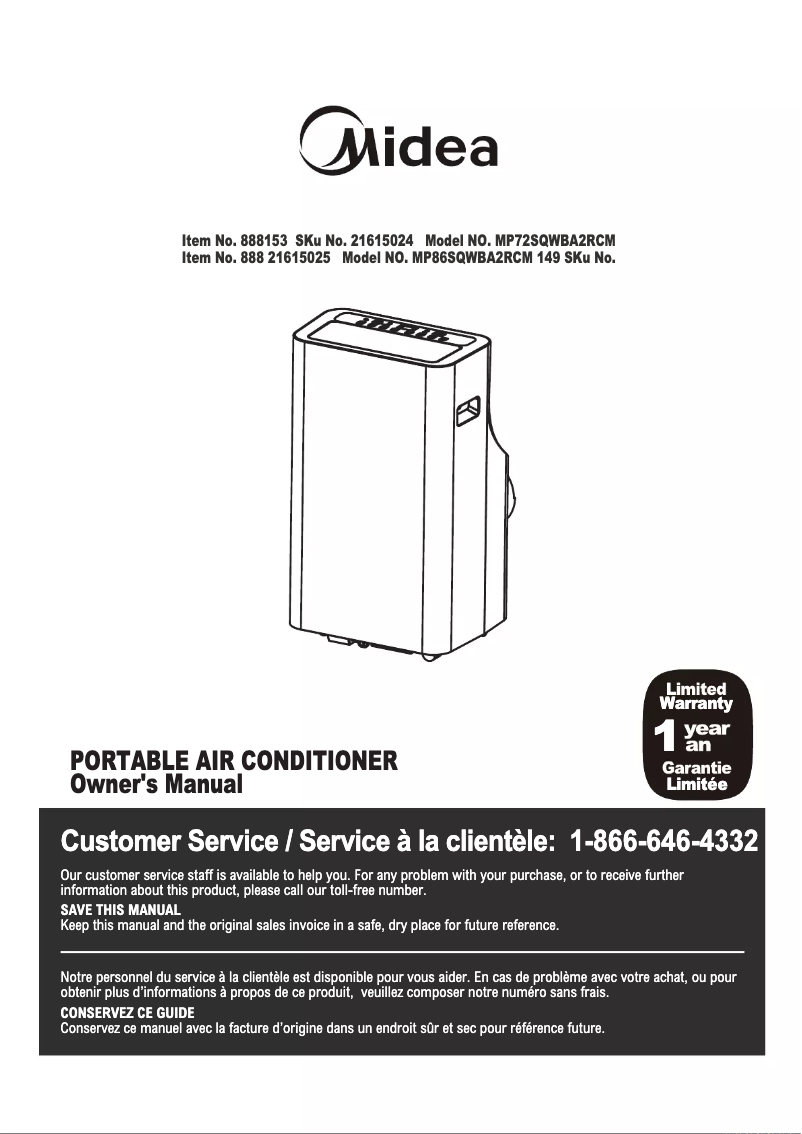 Midea

Item No. 888153 SKu No. 21615024 Model NO. MP72SQWBA2RCM
Item No. 888 21615025 Model NO. MP86SQWBA2RCM 149 SKu No.

Limited Warranty
1 year an
Garantie Limitée

PORTABLE AIR CONDITIONER
Owner's Manual

Customer Service / Service à la clientèle: 1-866-646-4332

Our customer service staff is available to help you. For any problem with your purchase, or to receive further information about this product, please call our toll-free number.
SAVE THIS MANUAL
Keep this manual and the original sales invoice in a safe, dry place for future reference.

Notre personnel du service à la clientèle est disponible pour vous aider. En cas de problème avec votre achat, ou pour obtenir plus d'informations à propos de ce produit, veuillez composer notre numéro sans frais.
CONSERVEZ CE GUIDE
Conservez ce manuel avec la facture d'origine dans un endroit sûr et sec pour référence future.